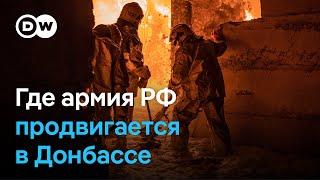 DW

Где армия РФ продвигается в Донбассе